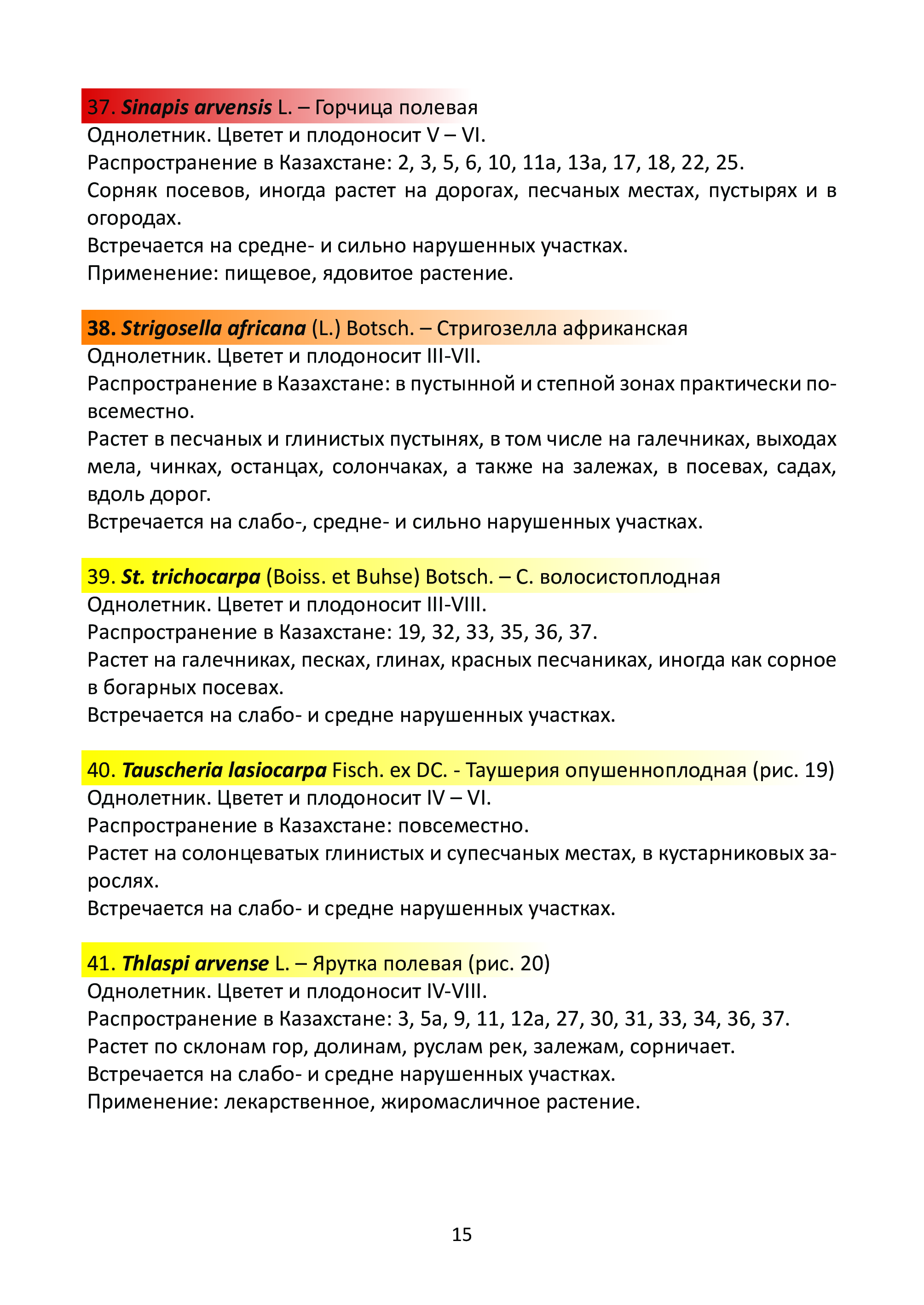 37. Sinapis arvensis L. – Горчица полевая
Однолетник. Цветет и плодоносит V – VI.
Распространение в Казахстане: 2, 3, 5, 6, 10, 11а, 13а, 17, 18, 22, 25.
Сорняк посевов, иногда растет на дорогах, песчаных местах, пустырях и в огородах.
Встречается на средне- и сильно нарушенных участках.
Применение: пищевое, ядовитое растение.

38. Strigosella africana (L.) Botsch. – Стригозелла африканская
Однолетник. Цветет и плодоносит III-VII.
Распространение в Казахстане: в пустынной и степной зонах практически повсеместно.
Растет в песчаных и глинистых пустынях, в том числе на галечниках, выходах мела, чинках, останцах, солончаках, а также на залежах, в посевах, садах, вдоль дорог.
Встречается на слабо-, средне- и сильно нарушенных участках.

39. St. trichocarpa (Boiss. et Buhse) Botsch. – С. волосистоплодная
Однолетник. Цветет и плодоносит III-VIII.
Распространение в Казахстане: 19, 32, 33, 35, 36, 37.
Растет на галечниках, песках, глинах, красных песчаниках, иногда как сорное в богарных посевах.
Встречается на слабо- и средне нарушенных участках.

40. Tauscheria lasiocarpa Fisch. ex DC. - Таушерия опушенноплодная (рис. 19)
Однолетник. Цветет и плодоносит IV – VI.
Распространение в Казахстане: повсеместно.
Растет на солонцеватых глинистых и супесчаных местах, в кустарниковых зарослях.
Встречается на слабо- и средне нарушенных участках.

41. Thlaspi arvense L. – Ярутка полевая (рис. 20)
Однолетник. Цветет и плодоносит IV-VIII.
Распространение в Казахстане: 3, 5а, 9, 11, 12а, 27, 30, 31, 33, 34, 36, 37.
Растет по склонам гор, долинам, руслам рек, залежам, сорничает.
Встречается на слабо- и средне нарушенных участках.
Применение: лекарственное, жиромасличное растение.

15